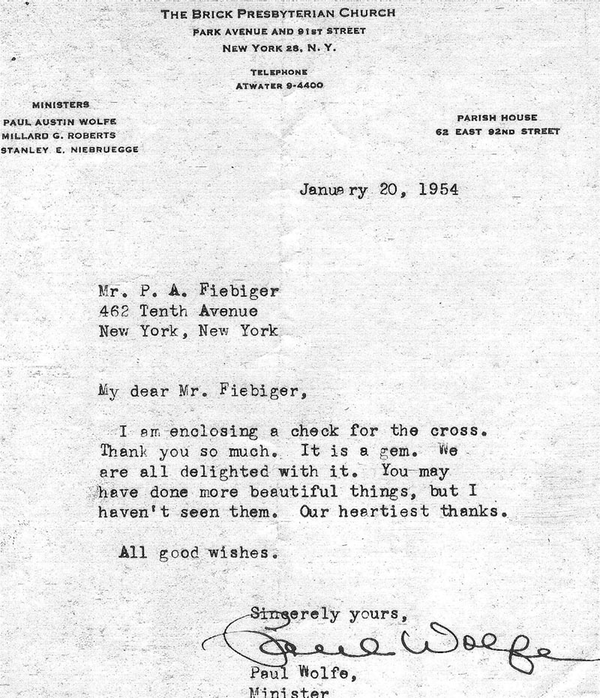 THE BRICK PRESBYTERIAN CHURCH
PARK AVENUE AND 91ST STREET
NEW YORK 28, N. Y.

TELEPHONE
ATWATER 9-4400

MINISTERS
PAUL AUSTIN WOLFE
MILLARD G. ROBERTS
STANLEY E. NIEBRUEGGE

PARISH HOUSE
62 EAST 92ND STREET

January 20, 1954

Mr. P. A. Fiebiger
462 Tenth Avenue
New York, New York

My dear Mr. Fiebiger,

I am enclosing a check for the cross. Thank you so much. It is a gem. We are all delighted with it. You may have done more beautiful things, but I haven't seen them. Our heartiest thanks.

All good wishes.

Sincerely yours,

Paul Wolfe

Paul Wolfe,
Minister